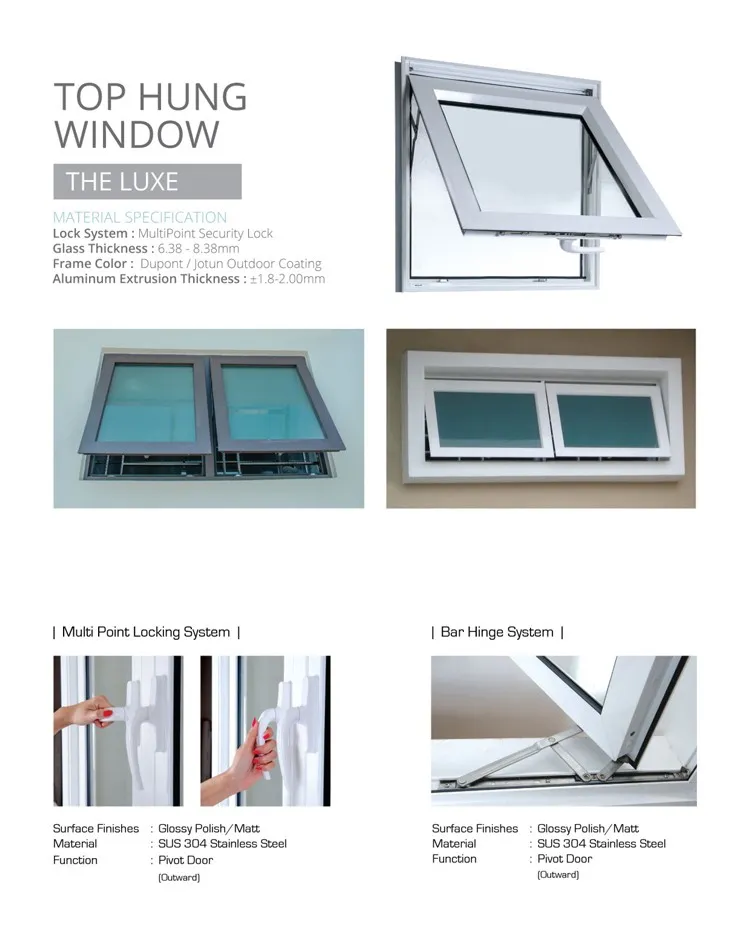 TOP HUNG WINDOW

THE LUXE

MATERIAL SPECIFICATION
Lock System : MultiPoint Security Lock
Glass Thickness : 6.38 - 8.38mm
Frame Color : Dupont / Jotun Outdoor Coating
Aluminum Extrusion Thickness : ±1.8-2.00mm

| Multi Point Locking System |

Surface Finishes : Glossy Polish/Matt
Material : SUS 304 Stainless Steel
Function : Pivot Door (Outward)

| Bar Hinge System |

Surface Finishes : Glossy Polish/Matt
Material : SUS 304 Stainless Steel
Function : Pivot Door (Outward)